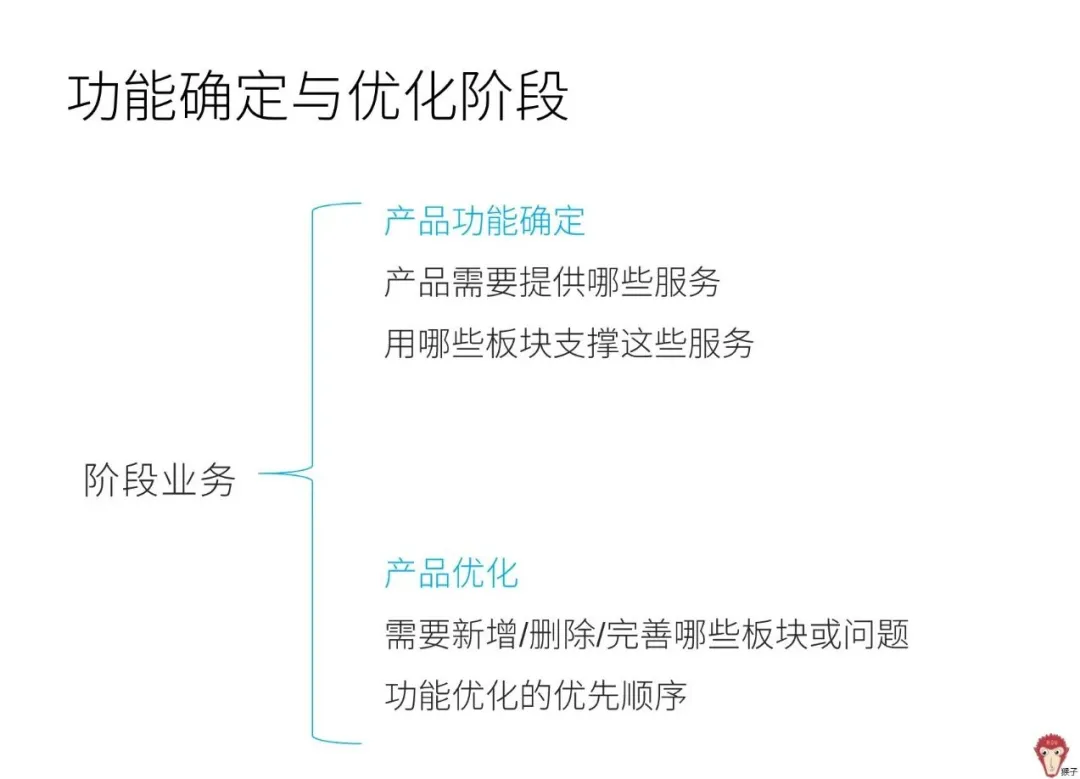 功能确定与优化阶段

阶段业务

产品功能确定

产品需要提供哪些服务

用哪些板块支撑这些服务

产品优化

需要新增/删除/完善哪些板块或问题

功能优化的优先顺序

猴子